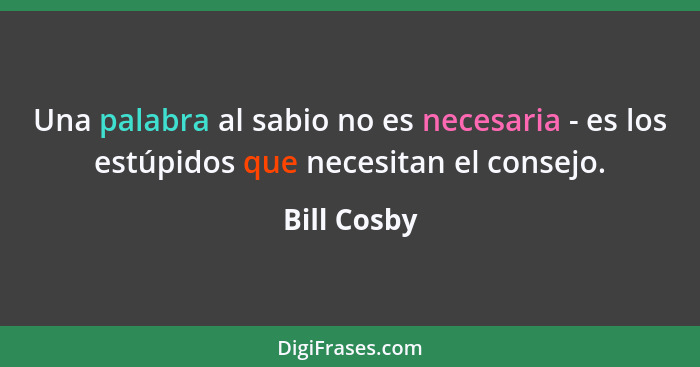 Una palabra al sabio no es necesaria - es los estúpidos que necesitan el consejo.

Bill Cosby

DigiFrases.com